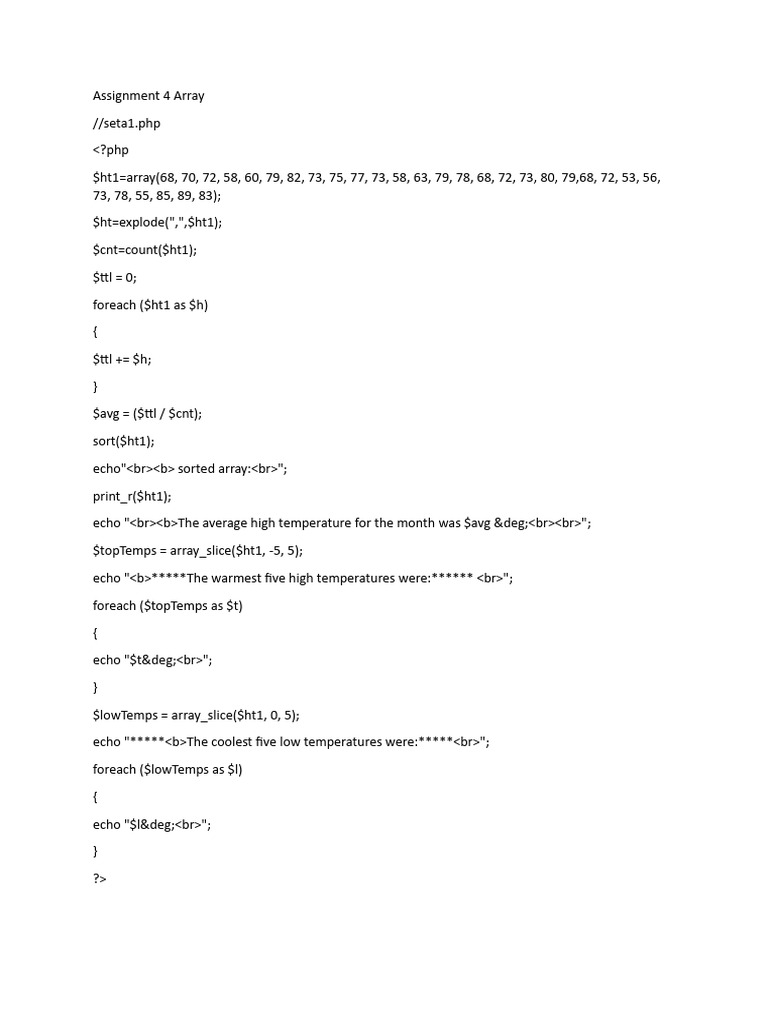 Assignment 4 Array

//seta1.php

<?php

$ht1=array(68, 70, 72, 58, 60, 79, 82, 73, 75, 77, 73, 58, 63, 79, 78, 68, 72, 73, 80, 79,68, 72, 53, 56, 73, 78, 55, 85, 89, 83);

$ht=explode(",",$ht1);

$cnt=count($ht1);

$ttl = 0;

foreach ($ht1 as $h)

{

$ttl += $h;

}

$avg = ($ttl / $cnt);

sort($ht1);

echo"<br><b> sorted array:<br>";

print_r($ht1);

echo "<br><b>The average high temperature for the month was $avg &deg;<br><br>";

$topTemps = array_slice($ht1, -5, 5);

echo "<b>*****The warmest five high temperatures were:****** <br>";

foreach ($topTemps as $t)

{

echo "$t&deg;<br>";

}

$lowTemps = array_slice($ht1, 0, 5);

echo "*****<b>The coolest five low temperatures were:*****<br>";

foreach ($lowTemps as $l)

{

echo "$l&deg;<br>";

}

?>